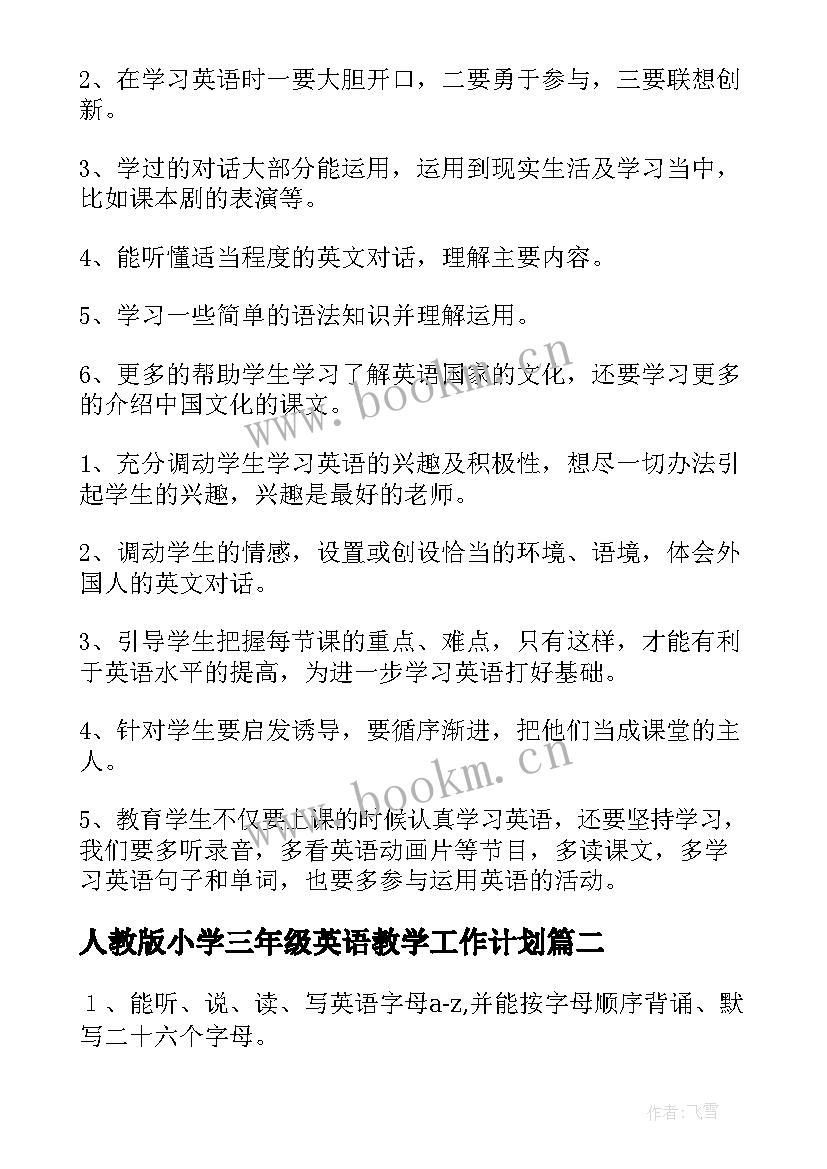 2、在学习英语时一要大胆开口，二要勇于参与，三要联想创新。

3、学过的对话大部分能运用，运用到现实生活及学习当中，比如课本剧的表演等。

4、能听懂适当程度的英文对话，理解主要内容。

5、学习一些简单的语法知识并理解运用。

6、更多的帮助学生学习了解英语国家的文化，还要学习更多的介绍中国文化的课文。

www.bookm.cn

1、充分调动学生学习英语的兴趣及积极性，想尽一切办法引起学生的兴趣，兴趣是最好的老师。

2、调动学生的情感，设置或创设恰当的环境、语境，体会外国人的英文对话。

3、引导学生把握每节课的重点、难点，只有这样，才能有利于英语水平的提高，为进一步学习英语打好基础。

4、针对学生要启发诱导，要循序渐进，把他们当成课堂的主人。

www.bookm.cn

5、教育学生不仅要上课的时候认真学习英语，还要坚持学习，我们要多听录音，多看英语动画片等节目，多读课文，多学习英语句子和单词，也要多参与运用英语的活动。

人教版小学三年级英语教学工作计划篇二

１、能听、说、读、写英语字母a-z,并能按字母顺序背诵、默写二十六个字母。

作者：飞雪